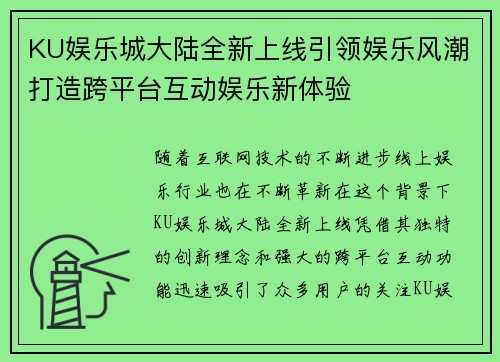 KU娱乐城大陆全新上线引领娱乐风潮打造跨平台互动娱乐新体验

随着互联网技术的不断进步线上娱乐行业也在不断革新在这个背景下KU娱乐城大陆全新上线凭借其独特的创新理念和强大的跨平台互动功能迅速吸引了众多用户的关注KU娱